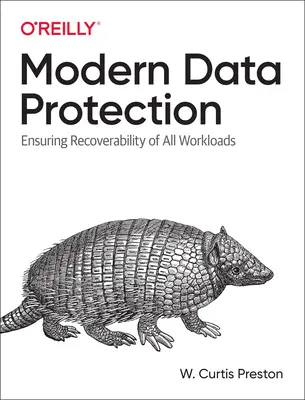 O'REILLY®

Modern Data Protection

Ensuring Recoverability of All Workloads

W. Curtis Preston